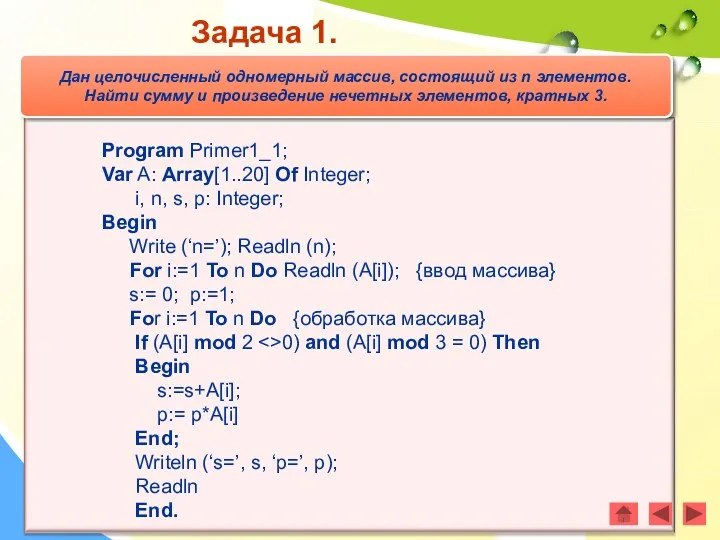 Задача 1.

Дан целочисленный одномерный массив, состоящий из n элементов. Найти сумму и произведение нечетных элементов, кратных 3.

Program Primer1_1;
Var A: Array[1..20] Of Integer;
i, n, s, p: Integer;
Begin
Write (‘n=’); Readln (n);
For i:=1 To n Do Readln (A[i]); {ввод массива}
s:= 0; p:=1;
For i:=1 To n Do {обработка массива}
If (A[i] mod 2 <>0) and (A[i] mod 3 = 0) Then
Begin
s:=s+A[i];
p:= p*A[i]
End;
Writeln (‘s=’, s, ‘p=’, p);
Readln
End.